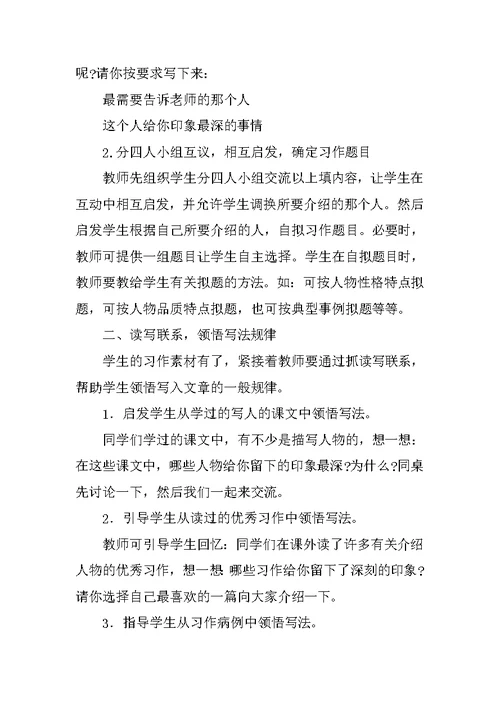 呢?请你按要求写下来:

最需要告诉老师的那个人

这个人给你印象最深的事情

2.分四人小组互议，相互启发，确定习作题目

教师先组织学生分四人小组交流以上填内容，让学生在互动中相互启发，并允许学生调换所要介绍的那个人。然后启发学生根据自己所要介绍的人，自拟习作题目。必要时，教师可提供一组题目让学生自主选择。学生在自拟题目时，教师要教给学生有关拟题的方法。如：可按人物性格特点拟题，可按人物品质特点拟题，也可按典型事例拟题等等。

二、读写联系，领悟写法规律

学生的习作素材有了，紧接着教师要通过抓读写联系，帮助学生领悟写入文章的一般规律。

1．启发学生从学过的写人的课文中领悟写法。

同学们学过的课文中，有不少是描写人物的，想一想：在这些课文中，哪些人物给你留下的印象最深?为什么?同桌先讨论一下，然后我们一起来交流。

2．引导学生从读过的优秀习作中领悟写法。

教师可引导学生回忆：同学们在课外读了许多有关介绍人物的优秀习作，想一想 哪些习作给你留下了深刻的印象?请你选择自己最喜欢的一篇向大家介绍一下。

3．指导学生从习作病例中领悟写法。